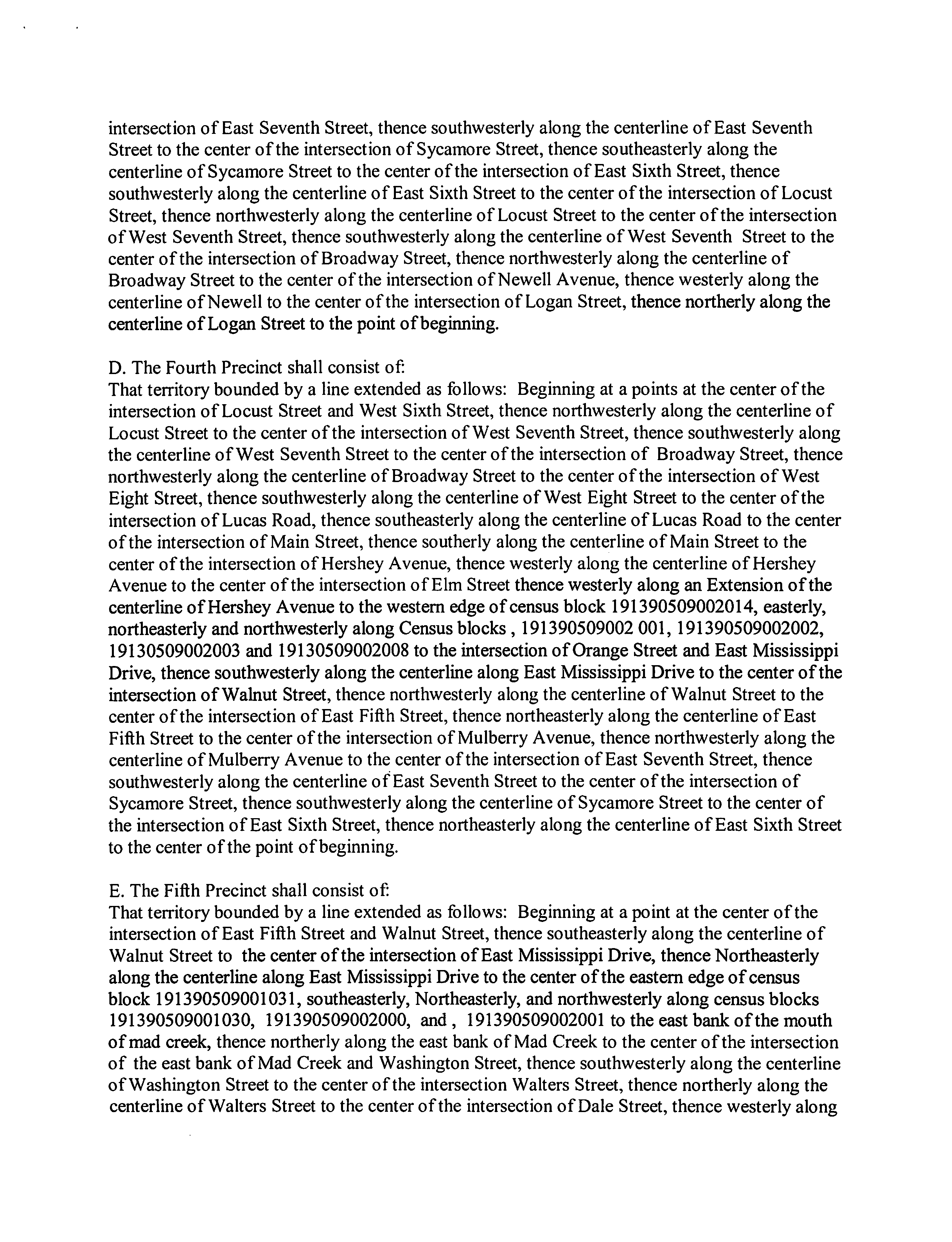 intersection of East Seventh Street, thence southwesterly along the centerline of East Seventh Street to the center of the intersection of Sycamore Street, thence southeasterly along the centerline of Sycamore Street to the center of the intersection of East Sixth Street, thence southwesterly along the centerline of East Sixth Street to the center of the intersection of Locust Street, thence northwesterly along the centerline of Locust Street to the center of the intersection of West Seventh Street, thence southwesterly along the centerline of West Seventh Street to the center of the intersection of Broadway Street, thence northwesterly along the centerline of Broadway Street to the center of the intersection of Newell Avenue, thence westerly along the centerline of Newell to the center of the intersection of Logan Street, thence northerly along the centerline of Logan Street to the point of beginning.

D. The Fourth Precinct shall consist of:
That territory bounded by a line extended as follows: Beginning at a points at the center of the intersection of Locust Street and West Sixth Street, thence northwesterly along the centerline of Locust Street to the center of the intersection of West Seventh Street, thence southwesterly along the centerline of West Seventh Street to the center of the intersection of Broadway Street, thence northwesterly along the centerline of Broadway Street to the center of the intersection of West Eight Street, thence southwesterly along the centerline of West Eight Street to the center of the intersection of Lucas Road, thence southeasterly along the centerline of Lucas Road to the center of the intersection of Main Street, thence southerly along the centerline of Main Street to the center of the intersection of Hershey Avenue, thence westerly along the centerline of Hershey Avenue to the center of the intersection of Elm Street thence westerly along an Extension of the centerline of Hershey Avenue to the western edge of census block 191390509002014, easterly, northeasterly and northwesterly along Census blocks , 191390509002 001, 191390509002002, 19130509002003 and 19130509002008 to the intersection of Orange Street and East Mississippi Drive, thence southwesterly along the centerline along East Mississippi Drive to the center of the intersection of Walnut Street, thence northwesterly along the centerline of Walnut Street to the center of the intersection of East Fifth Street, thence northeasterly along the centerline of East Fifth Street to the center of the intersection of Mulberry Avenue, thence northwesterly along the centerline of Mulberry Avenue to the center of the intersection of East Seventh Street, thence southwesterly along the centerline of East Seventh Street to the center of the intersection of Sycamore Street, thence southwesterly along the centerline of Sycamore Street to the center of the intersection of East Sixth Street, thence northeasterly along the centerline of East Sixth Street to the center of the point of beginning.

E. The Fifth Precinct shall consist of:
That territory bounded by a line extended as follows: Beginning at a point at the center of the intersection of East Fifth Street and Walnut Street, thence southeasterly along the centerline of Walnut Street to the center of the intersection of East Mississippi Drive, thence Northeasterly along the centerline along East Mississippi Drive to the center of the eastern edge of census block 191390509001031, southeasterly, Northeasterly, and northwesterly along census blocks 191390509001030, 191390509002000, and , 191390509002001 to the east bank of the mouth of mad creek, thence northerly along the east bank of Mad Creek to the center of the intersection of the east bank of Mad Creek and Washington Street, thence southwesterly along the centerline of Washington Street to the center of the intersection Walters Street, thence northerly along the centerline of Walters Street to the center of the intersection of Dale Street, thence westerly along